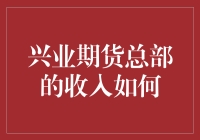 兴业期货总部的收入如何